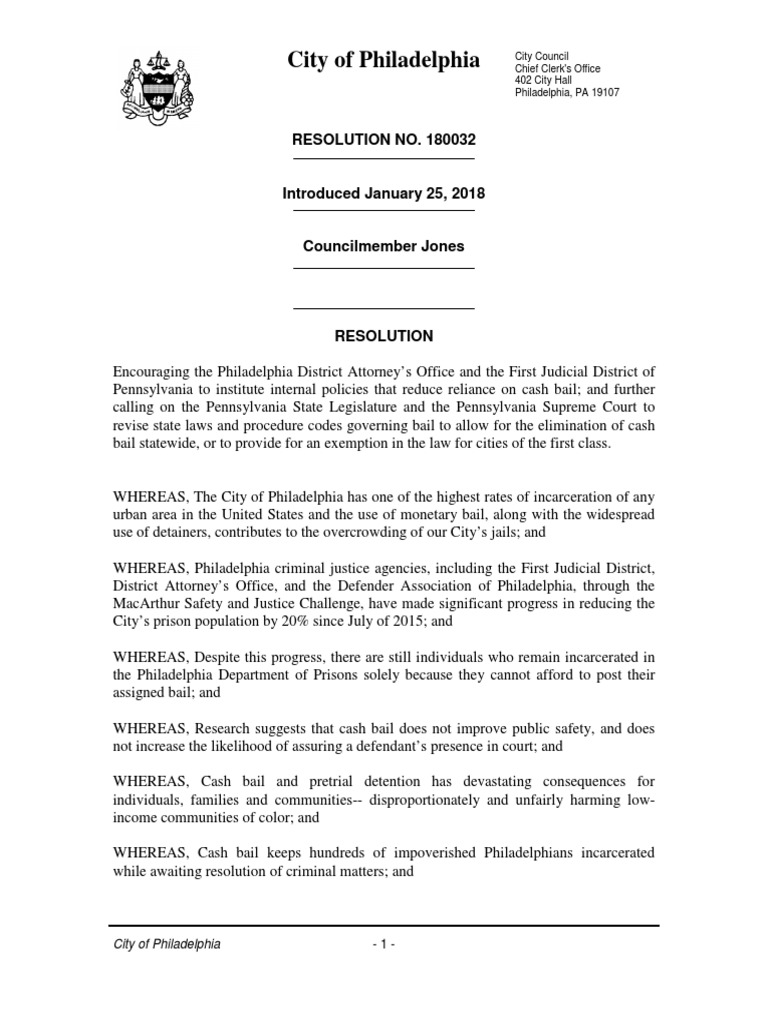 City of Philadelphia

City Council
Chief Clerk's Office
402 City Hall
Philadelphia, PA 19107

RESOLUTION NO. 180032

Introduced January 25, 2018

Councilmember Jones

RESOLUTION

Encouraging the Philadelphia District Attorney's Office and the First Judicial District of Pennsylvania to institute internal policies that reduce reliance on cash bail; and further calling on the Pennsylvania State Legislature and the Pennsylvania Supreme Court to revise state laws and procedure codes governing bail to allow for the elimination of cash bail statewide, or to provide for an exemption in the law for cities of the first class.

WHEREAS, The City of Philadelphia has one of the highest rates of incarceration of any urban area in the United States and the use of monetary bail, along with the widespread use of detainers, contributes to the overcrowding of our City's jails; and

WHEREAS, Philadelphia criminal justice agencies, including the First Judicial District, District Attorney's Office, and the Defender Association of Philadelphia, through the MacArthur Safety and Justice Challenge, have made significant progress in reducing the City's prison population by 20% since July of 2015; and

WHEREAS, Despite this progress, there are still individuals who remain incarcerated in the Philadelphia Department of Prisons solely because they cannot afford to post their assigned bail; and

WHEREAS, Research suggests that cash bail does not improve public safety, and does not increase the likelihood of assuring a defendant's presence in court; and

WHEREAS, Cash bail and pretrial detention has devastating consequences for individuals, families and communities-- disproportionately and unfairly harming low-income communities of color; and

WHEREAS, Cash bail keeps hundreds of impoverished Philadelphians incarcerated while awaiting resolution of criminal matters; and

City of Philadelphia - 1 -